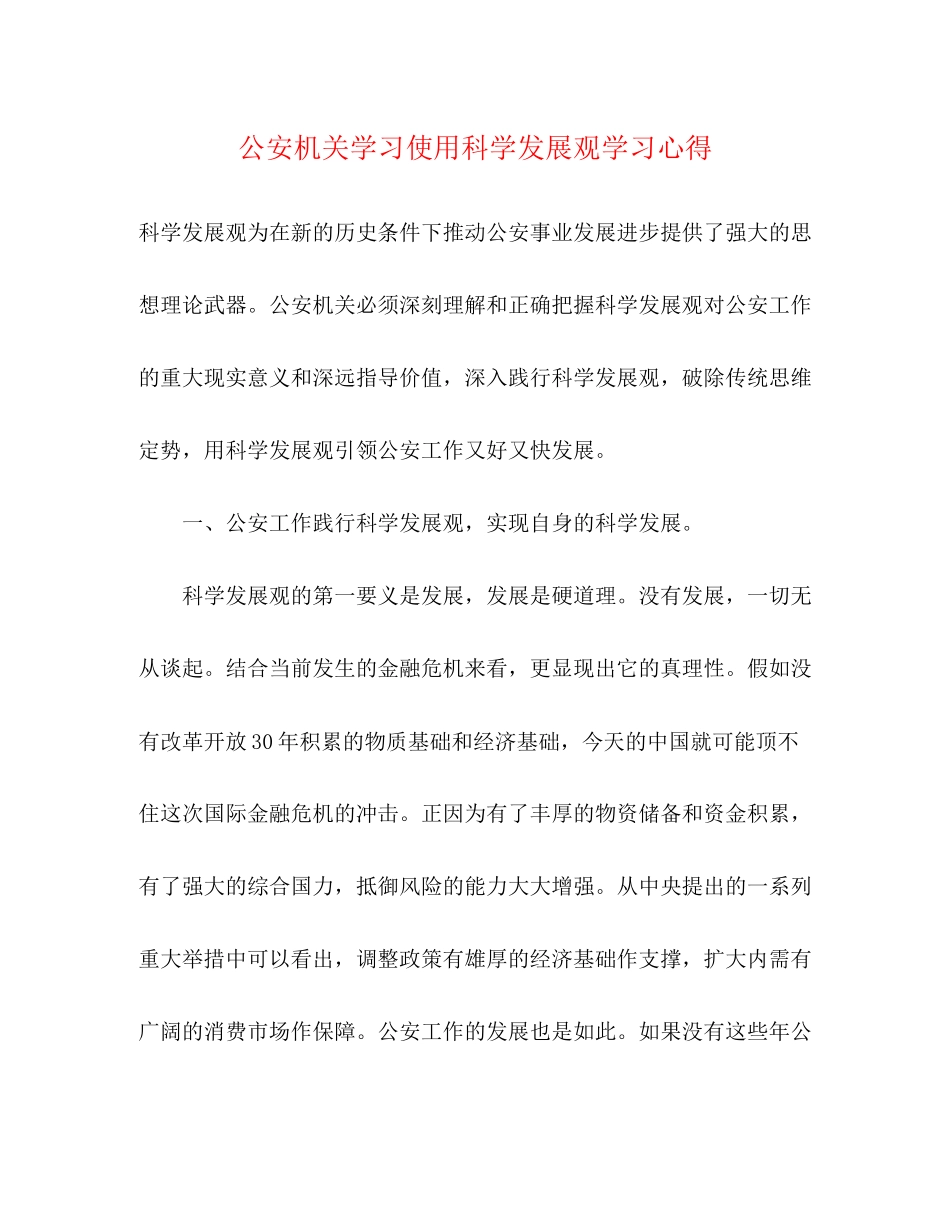 公安机关学习使用科学发展观学习心得

科学发展观为在新的历史条件下推动公安事业发展进步提供了强大的思想理论武器。公安机关必须深刻理解和正确把握科学发展观对公安工作的重大现实意义和深远指导价值，深入践行科学发展观，破除传统思维定势，用科学发展观引领公安工作又好又快发展。

一、公安工作践行科学发展观，实现自身的科学发展。

科学发展观的第一要义是发展，发展是硬道理。没有发展，一切无从谈起。结合当前发生的金融危机来看，更显现出它的真理性。假如没有改革开放30年积累的物质基础和经济基础，今天的中国就可能顶不住这次国际金融危机的冲击。正因为有了丰厚的物资储备和资金积累，有了强大的综合国力，抵御风险的能力大大增强。从中央提出的一系列重大举措中可以看出，调整政策有雄厚的经济基础作支撑，扩大内需有广阔的消费市场作保障。公安工作的发展也是如此。如果没有这些年公